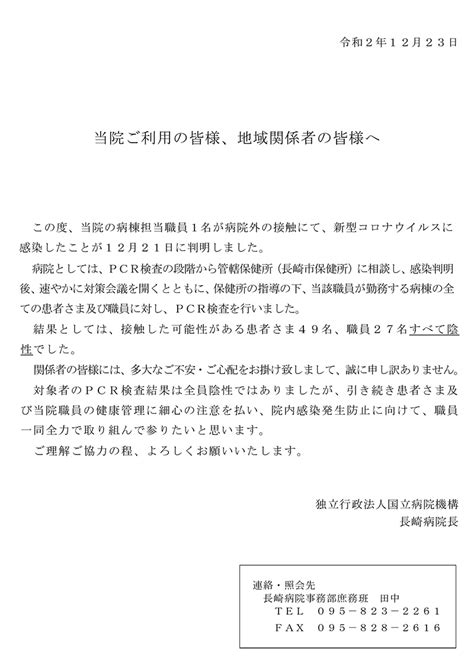 令和２年１２月２３日

当院ご利用の皆様、地域関係者の皆様へ

この度、当院の病棟担当職員１名が病院外の接触にて、新型コロナウイルスに感染したことが１２月２１日に判明しました。

病院としては、ＰＣＲ検査の段階から管轄保健所（長崎市保健所）に相談し、感染判明後、速やかに対策会議を開くとともに、保健所の指導の下、当該職員が勤務する病棟の全ての患者さま及び職員に対し、ＰＣＲ検査を行いました。

結果としては、接触した可能性がある患者さま４９名、職員２７名すべて陰性でした。

関係者の皆様には、多大なご不安・ご心配をお掛け致しまして、誠に申し訳ありません。

対象者のＰＣＲ検査結果は全員陰性ではありましたが、引き続き患者さま及び当院職員の健康管理に細心の注意を払い、院内感染発生防止に向けて、職員一同全力で取り組んで参りたいと思います。

ご理解ご協力の程、よろしくお願いいたします。

独立行政法人国立病院機構
長崎病院長

連絡・照会先
長崎病院事務部庶務班　田中
ＴＥＬ　０９５－８２３－２２６１
ＦＡＸ　０９５－８２８－２６１６